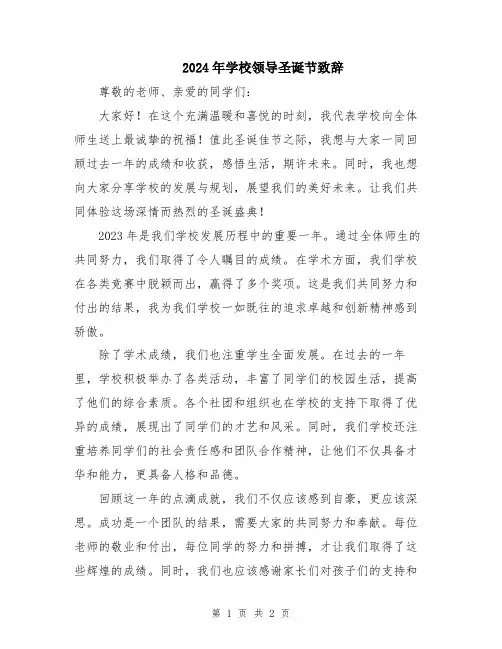 2024年学校领导圣诞节致辞

尊敬的老师、亲爱的同学们:

大家好！在这个充满温暖和喜悦的时刻，我代表学校向全体师生送上最诚挚的祝福！值此圣诞佳节之际，我想与大家一同回顾过去一年的成绩和收获，感悟生活，期许未来。同时，我也想向大家分享学校的发展与规划，展望我们的美好未来。让我们共同体验这场深情而热烈的圣诞盛典！

2023年是我们学校发展历程中的重要一年。通过全体师生的共同努力，我们取得了令人瞩目的成绩。在学术方面，我们学校在各类竞赛中脱颖而出，赢得了多个奖项。这是我们共同努力和付出的结果，我为我们学校一如既往的追求卓越和创新精神感到骄傲。

除了学术成绩，我们也注重学生全面发展。在过去的一年里，学校积极举办了各类活动，丰富了同学们的校园生活，提高了他们的综合素质。各个社团和组织也在学校的支持下取得了优异的成绩，展现出了同学们的才艺和风采。同时，我们学校还注重培养同学们的社会责任感和团队合作精神，让他们不仅具备才华和能力，更具备人格和品德。

回顾这一年的点滴成就，我们不仅应该感到自豪，更应该深思。成功是一个团队的结果，需要大家的共同努力和奉献。每位老师的敬业和付出，每位同学的努力和拼搏，才让我们取得了这些辉煌的成绩。同时，我们也应该感谢家长们对孩子们的支持和

第 1 页 共 2 页